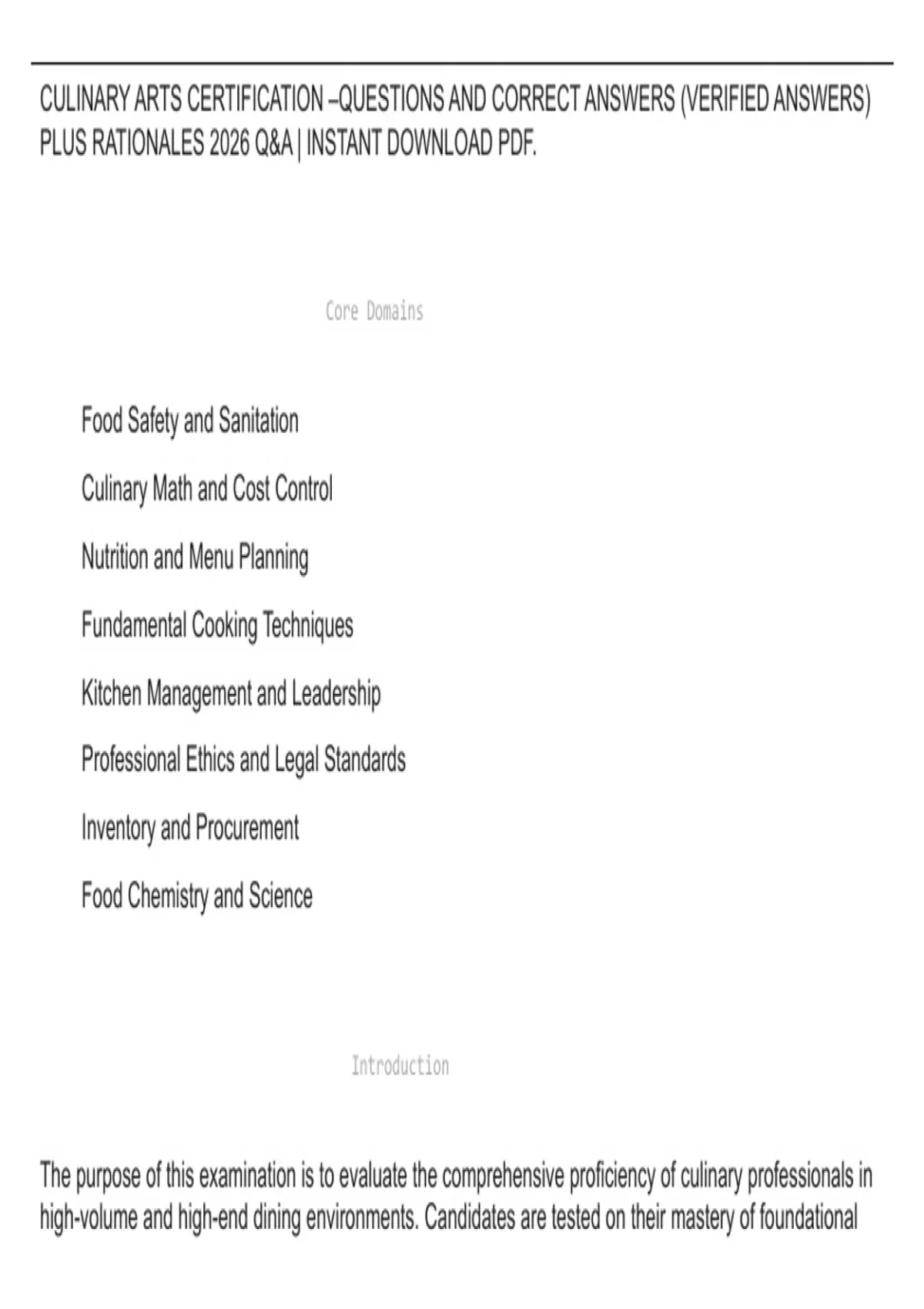 CULINARY ARTS CERTIFICATION –QUESTIONS AND CORRECT ANSWERS (VERIFIED ANSWERS) PLUS RATIONALES 2026 Q&A | INSTANT DOWNLOAD PDF.

Core Domains

Food Safety and Sanitation

Culinary Math and Cost Control

Nutrition and Menu Planning

Fundamental Cooking Techniques

Kitchen Management and Leadership

Professional Ethics and Legal Standards

Inventory and Procurement

Food Chemistry and Science

Introduction

The purpose of this examination is to evaluate the comprehensive proficiency of culinary professionals in high-volume and high-end dining environments. Candidates are tested on their mastery of foundational